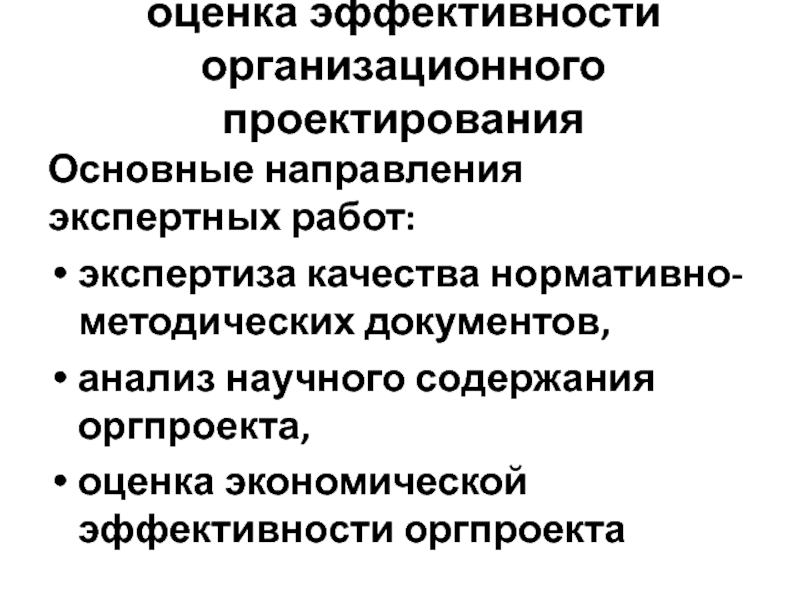 оценка эффективности организационного проектирования

Основные направления экспертных работ:

• экспертиза качества нормативно-методических документов,

• анализ научного содержания оргпроекта,

• оценка экономической эффективности оргпроекта